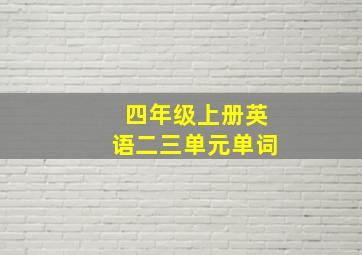 四年级上册英语二三单元单词